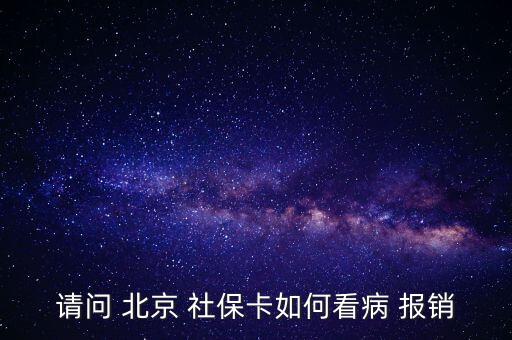 请问 北京 社保卡如何看病 报销